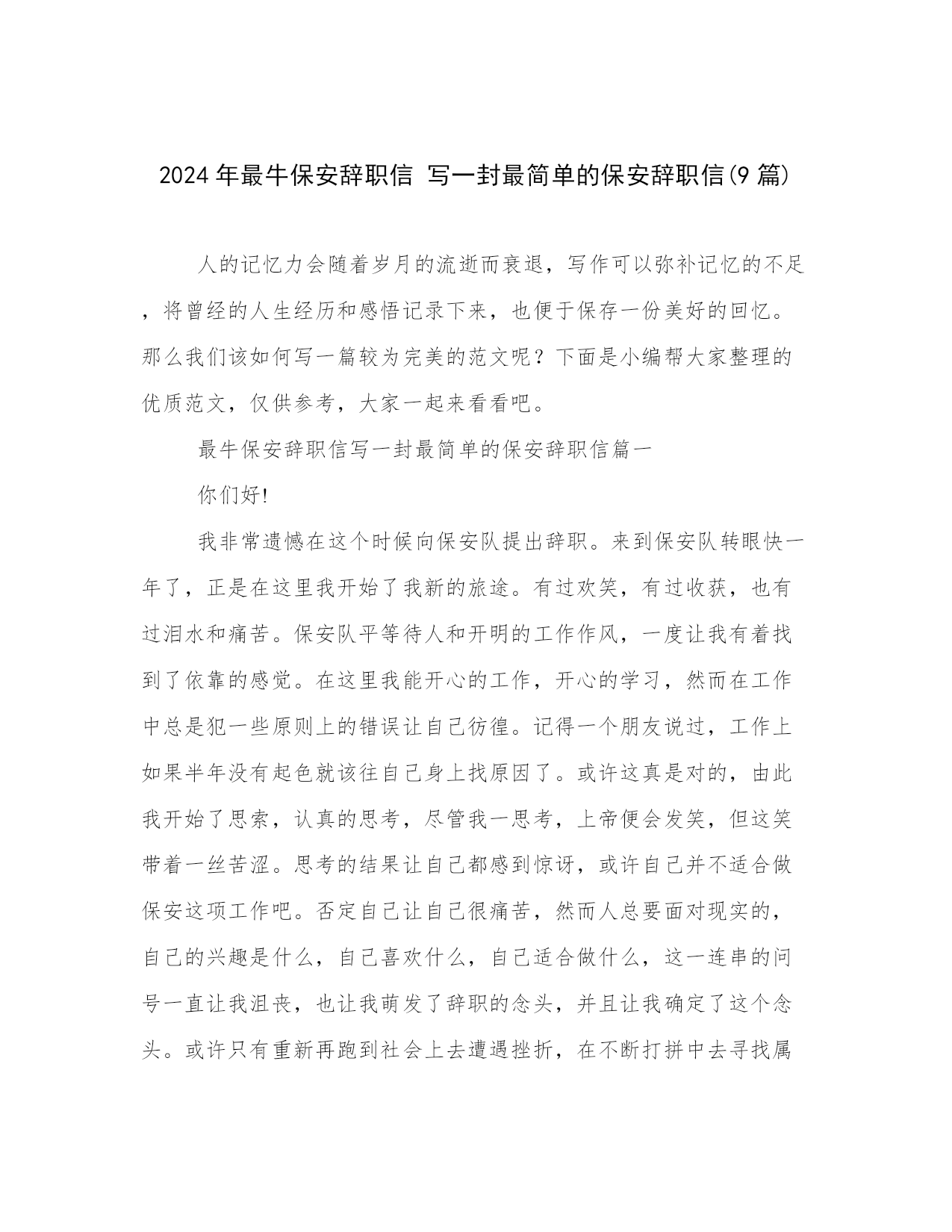 2024 年最牛保安辞职信 写一封最简单的保安辞职信(9 篇)

人的记忆力会随着岁月的流逝而衰退，写作可以弥补记忆的不足，将曾经的人生经历和感悟记录下来，也便于保存一份美好的回忆。那么我们该如何写一篇较为完美的范文呢？下面是小编帮大家整理的优质范文，仅供参考，大家一起来看看吧。

最牛保安辞职信写一封最简单的保安辞职信篇一

你们好!

我非常遗憾在这个时候向保安队提出辞职。来到保安队转眼快一年了，正是在这里我开始了我新的旅途。有过欢笑，有过收获，也有过泪水和痛苦。保安队平等待人和开明的工作作风，一度让我有着找到了依靠的感觉。在这里我能开心的工作，开心的学习，然而在工作中总是犯一些原则上的错误让自己彷徨。记得一个朋友说过，工作上如果半年没有起色就该往自己身上找原因了。或许这真是对的，由此我开始了思索，认真的思考，尽管我一思考，上帝便会发笑，但这笑带着一丝苦涩。思考的结果让自己都感到惊讶，或许自己并不适合做保安这项工作吧。否定自己让自己很痛苦，然而人总要面对现实的，自己的兴趣是什么，自己喜欢什么，自己适合做什么，这一连串的问号一直让我沮丧，也让我萌发了辞职的念头，并且让我确定了这个念头。或许只有重新再跑到社会上去遭遇挫折，在不断打拼中去寻找属